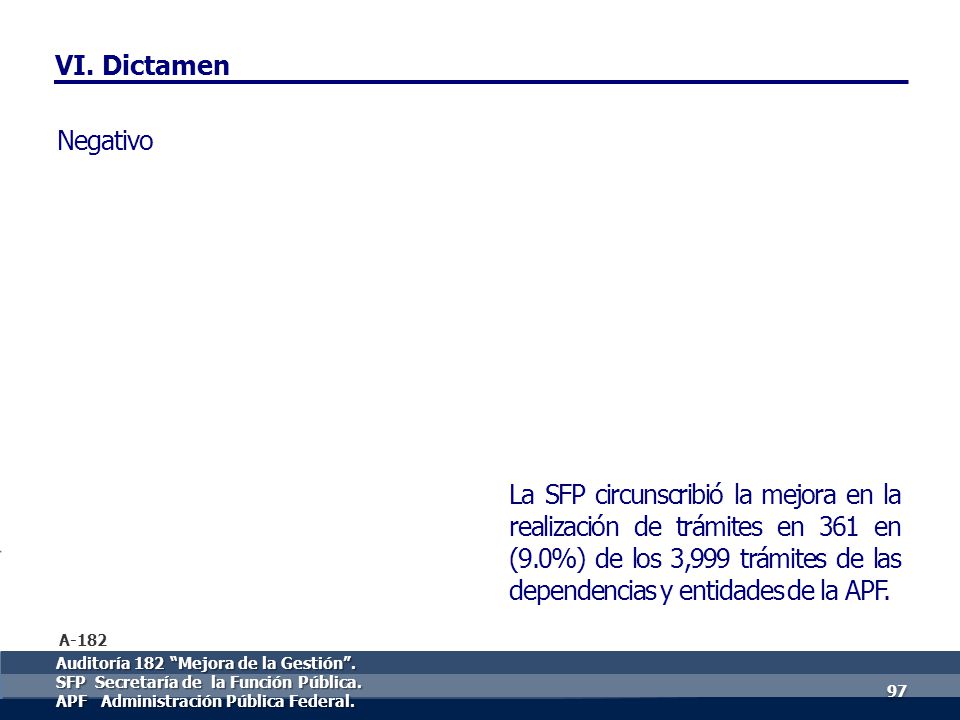 VI. Dictamen

Negativo

La SFP circunscribió la mejora en la realización de trámites en 361 en (9.0%) de los 3,999 trámites de las dependencias y entidades de la APF.

A-182

Auditoría 182 "Mejora de la Gestión".
SFP Secretaría de la Función Pública.
APF Administración Pública Federal.

97